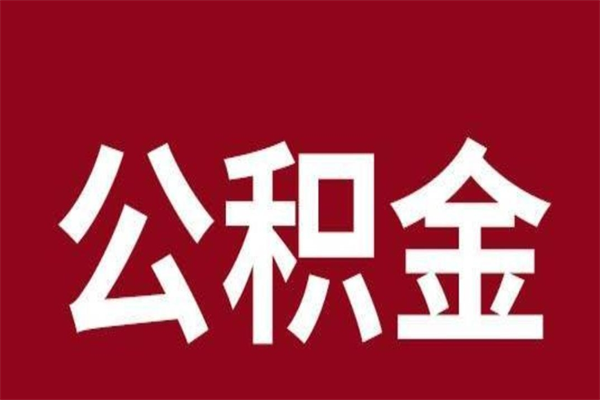 公积金